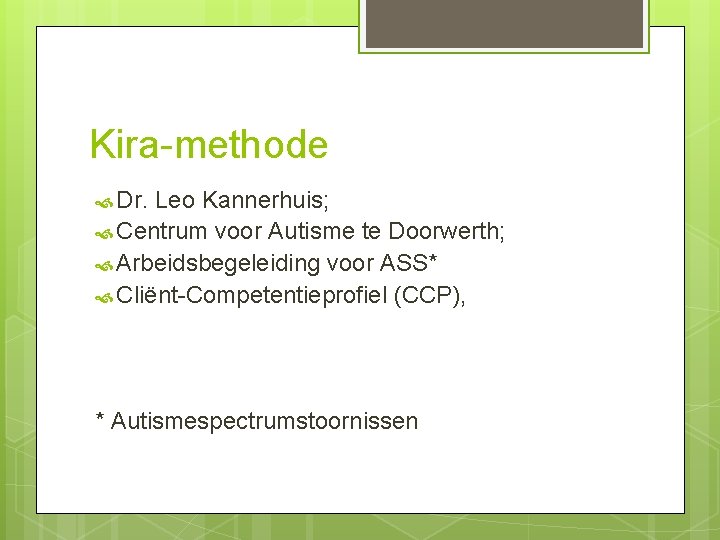 Kira-methode

Dr. Leo Kannerhuis;
Centrum voor Autisme te Doorwerth;
Arbeidsbegeleiding voor ASS*
Cliënt-Competentieprofiel (CCP),

* Autismespectrumstoornissen